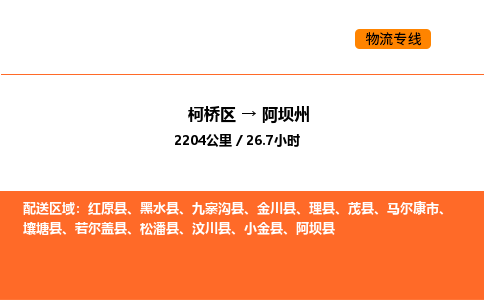 物流专线

柯桥区 → 阿坝州

2204公里 / 26.7小时

配送区域：红原县、黑水县、九寨沟县、金川县、理县、茂县、马尔康市、壤塘县、若尔盖县、松潘县、汶川县、小金县、阿坝县